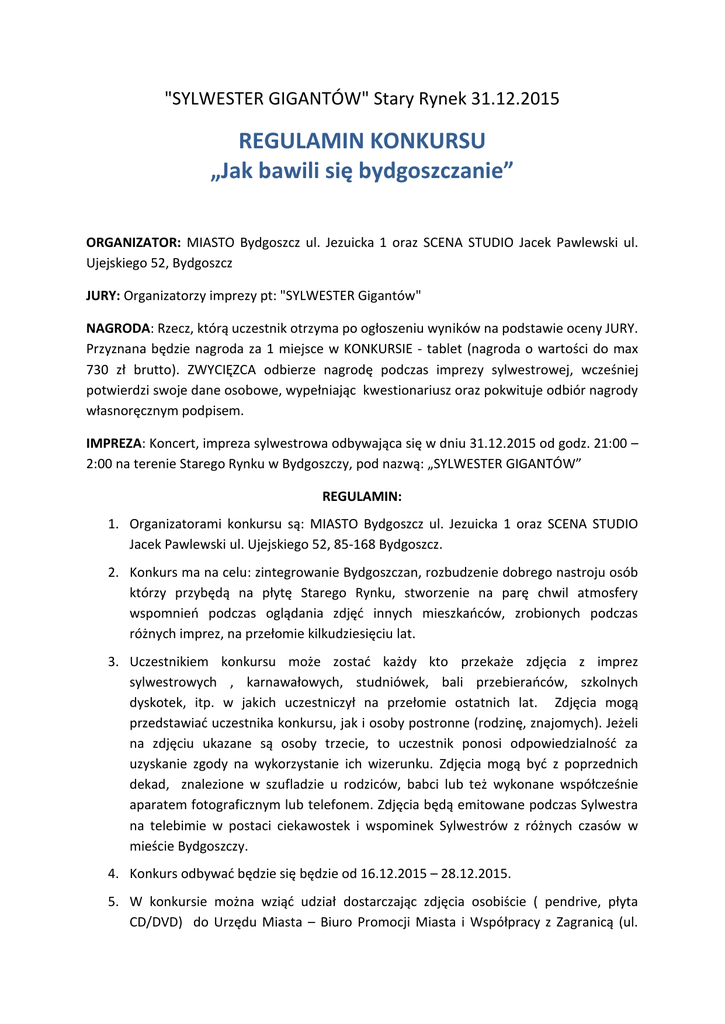 "SYLWESTER GIGANTÓW" Stary Rynek 31.12.2015

REGULAMIN KONKURSU
„Jak bawili się bydgoszczanie”

ORGANIZATOR: MIASTO Bydgoszcz ul. Jezuicka 1 oraz SCENA STUDIO Jacek Pawlewski ul. Ujejskiego 52, Bydgoszcz

JURY: Organizatorzy imprezy pt: "SYLWESTER Gigantów"

NAGRODA: Rzecz, którą uczestnik otrzyma po ogłoszeniu wyników na podstawie oceny JURY. Przyznana będzie nagroda za 1 miejsce w KONKURSIE - tablet (nagroda o wartości do max 730 zł brutto). ZWYCIĘZCA odbierze nagrodę podczas imprezy sylwestrowej, wcześniej potwierdzi swoje dane osobowe, wypełniając kwestionariusz oraz pokwituje odbiór nagrody własnoręcznym podpisem.

IMPREZA: Koncert, impreza sylwestrowa odbywająca się w dniu 31.12.2015 od godz. 21:00 – 2:00 na terenie Starego Rynku w Bydgoszczy, pod nazwą: „SYLWESTER GIGANTÓW”

REGULAMIN:

1. Organizatorami konkursu są: MIASTO Bydgoszcz ul. Jezuicka 1 oraz SCENA STUDIO Jacek Pawlewski ul. Ujejskiego 52, 85-168 Bydgoszcz.

2. Konkurs ma na celu: zintegrowanie Bydgoszczan, rozbudzenie dobrego nastroju osób którzy przybędą na płytę Starego Rynku, stworzenie na parę chwil atmosfery wspomnień podczas oglądania zdjęć innych mieszkańców, zrobionych podczas różnych imprez, na przełomie kilkudziesięciu lat.

3. Uczestnikiem konkursu może zostać każdy kto przekaże zdjęcia z imprez sylwestrowych , karnawałowych, studniówek, bali przebierańców, szkolnych dyskotek, itp. w jakich uczestniczył na przełomie ostatnich lat. Zdjęcia mogą przedstawiać uczestnika konkursu, jak i osoby postronne (rodzinę, znajomych). Jeżeli na zdjęciu ukazane są osoby trzecie, to uczestnik ponosi odpowiedzialność za uzyskanie zgody na wykorzystanie ich wizerunku. Zdjęcia mogą być z poprzednich dekad, znalezione w szufladzie u rodziców, babci lub też wykonane współcześnie aparatem fotograficznym lub telefonem. Zdjęcia będą emitowane podczas Sylwestra na telebimie w postaci ciekawostek i wspominek Sylwestrów z różnych czasów w mieście Bydgoszczy.

4. Konkurs odbywać będzie się będzie od 16.12.2015 – 28.12.2015.

5. W konkursie można wziąć udział dostarczając zdjęcia osobiście ( pendrive, płyta CD/DVD) do Urzędu Miasta – Biuro Promocji Miasta i Współpracy z Zagranicą (ul.